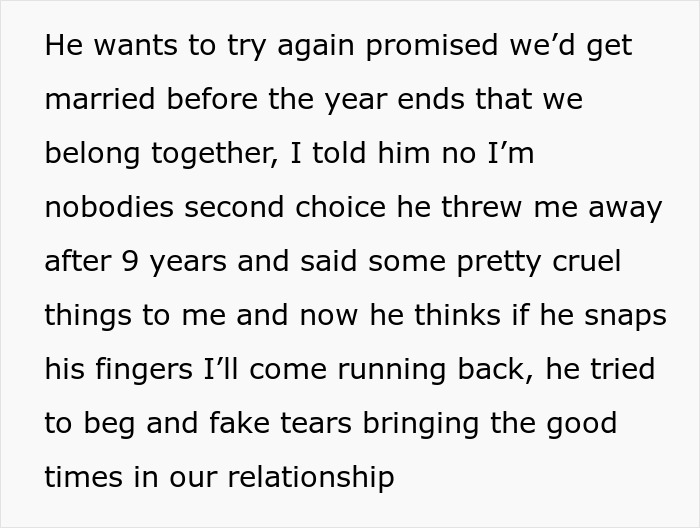 He wants to try again promised we’d get married before the year ends that we belong together, I told him no I’m nobodies second choice he threw me away after 9 years and said some pretty cruel things to me and now he thinks if he snaps his fingers I’ll come running back, he tried to beg and fake tears bringing the good times in our relationship